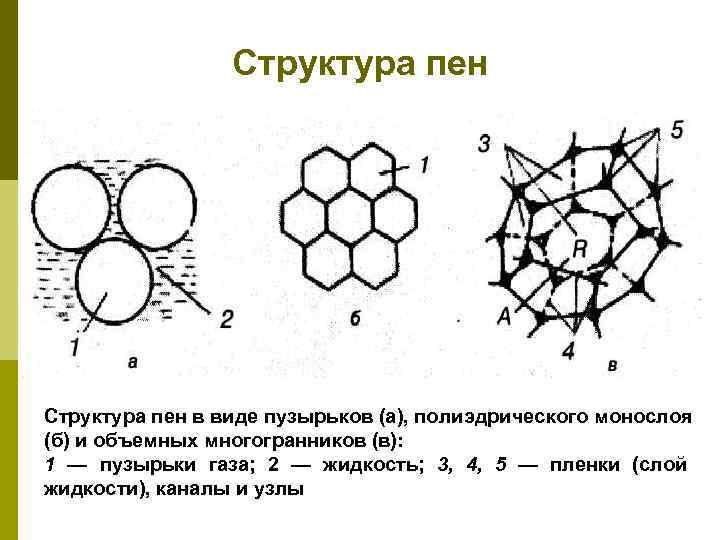 Структура пен

1

2

а

1

б

3

5

R

A

4

в

Структура пен в виде пузырьков (а), полиэдрического монослоя (б) и объемных многогранников (в):
1 — пузырьки газа; 2 — жидкость; 3, 4, 5 — пленки (слой жидкости), каналы и узлы